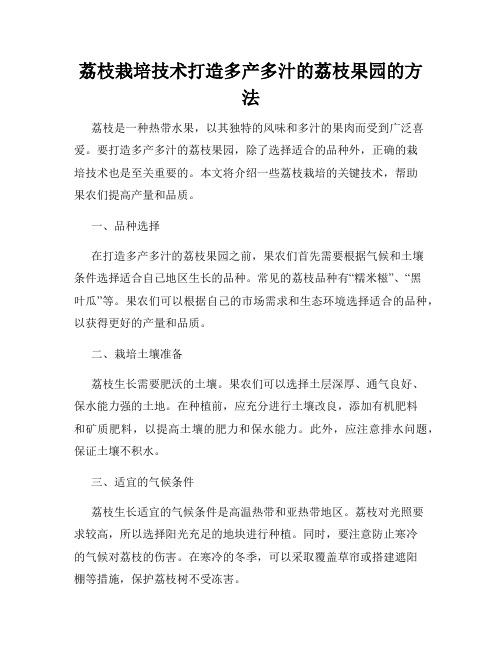 荔枝栽培技术打造多产多汁的荔枝果园的方法

荔枝是一种热带水果，以其独特的风味和多汁的果肉而受到广泛喜爱。要打造多产多汁的荔枝果园，除了选择适合的品种外，正确的栽培技术也是至关重要的。本文将介绍一些荔枝栽培的关键技术，帮助果农们提高产量和品质。

一、品种选择

在打造多产多汁的荔枝果园之前，果农们首先需要根据气候和土壤条件选择适合自己地区生长的品种。常见的荔枝品种有“糯米糍”、“黑叶瓜”等。果农们可以根据自己的市场需求和生态环境选择适合的品种，以获得更好的产量和品质。

二、栽培土壤准备

荔枝生长需要肥沃的土壤。果农们可以选择土层深厚、通气良好、保水能力强的土地。在种植前，应充分进行土壤改良，添加有机肥料和矿质肥料，以提高土壤的肥力和保水能力。此外，应注意排水问题，保证土壤不积水。

三、适宜的气候条件

荔枝生长适宜的气候条件是高温热带和亚热带地区。荔枝对光照要求较高，所以选择阳光充足的地块进行种植。同时，要注意防止寒冷的气候对荔枝的伤害。在寒冷的冬季，可以采取覆盖草帘或搭建遮阳棚等措施，保护荔枝树不受冻害。